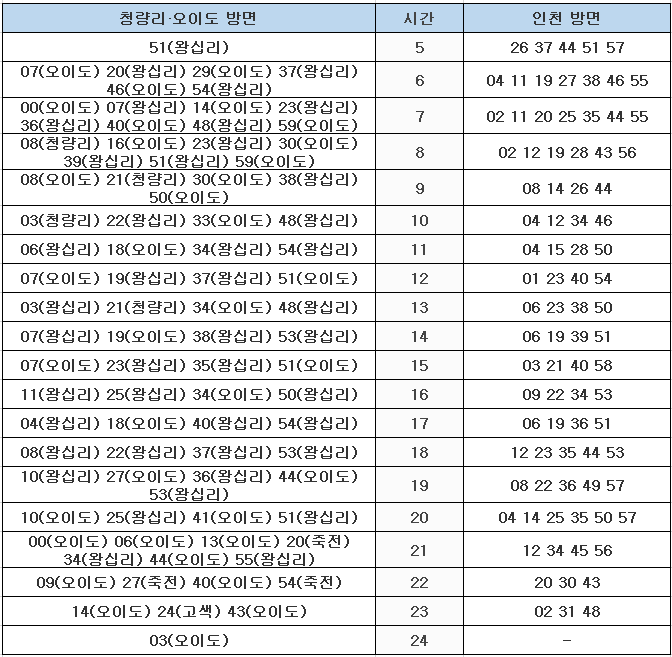 | 청량리·오이도 방면 | 시간 | 인천 방면 |
|---|---|---|
| 51(왕십리) | 5 | 26 37 44 51 57 |
| 07(오이도) 20(왕십리) 29(오이도) 37(왕십리) 46(오이도) 54(왕십리) | 6 | 04 11 19 27 38 46 55 |
| 00(오이도) 07(왕십리) 14(오이도) 23(왕십리) 36(왕십리) 40(오이도) 48(왕십리) 59(오이도) | 7 | 02 11 20 25 35 44 55 |
| 08(청량리) 16(오이도) 23(왕십리) 30(오이도) 39(왕십리) 51(왕십리) 59(오이도) | 8 | 02 12 19 28 43 56 |
| 08(오이도) 21(청량리) 30(오이도) 38(왕십리) 50(오이도) | 9 | 08 14 26 44 |
| 03(청량리) 22(왕십리) 33(오이도) 48(왕십리) | 10 | 04 12 34 46 |
| 06(왕십리) 18(오이도) 34(왕십리) 54(왕십리) | 11 | 04 15 28 50 |
| 07(오이도) 19(왕십리) 37(왕십리) 51(오이도) | 12 | 01 23 40 54 |
| 03(왕십리) 21(청량리) 34(오이도) 48(왕십리) | 13 | 06 23 38 50 |
| 07(왕십리) 19(오이도) 38(왕십리) 53(왕십리) | 14 | 06 19 39 51 |
| 07(오이도) 23(왕십리) 35(왕십리) 51(오이도) | 15 | 03 21 40 58 |
| 11(왕십리) 25(왕십리) 34(오이도) 50(왕십리) | 16 | 09 22 34 53 |
| 04(왕십리) 18(오이도) 40(왕십리) 54(왕십리) | 17 | 06 19 36 51 |
| 08(왕십리) 22(왕십리) 37(왕십리) 53(왕십리) | 18 | 12 23 35 44 53 |
| 10(왕십리) 27(오이도) 36(왕십리) 44(오이도) 53(왕십리) | 19 | 08 22 36 49 57 |
| 10(오이도) 25(왕십리) 41(오이도) 51(왕십리) | 20 | 04 14 25 35 50 57 |
| 00(오이도) 06(오이도) 13(오이도) 20(죽전) 34(왕십리) 44(오이도) 55(왕십리) | 21 | 12 34 45 56 |
| 09(오이도) 27(죽전) 40(오이도) 54(죽전) | 22 | 20 30 43 |
| 14(오이도) 24(고색) 43(오이도) | 23 | 02 31 48 |
| 03(오이도) | 24 | - |